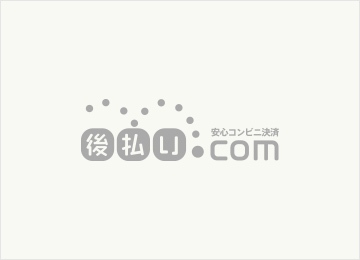 安心コンビニ決済
後払い.com